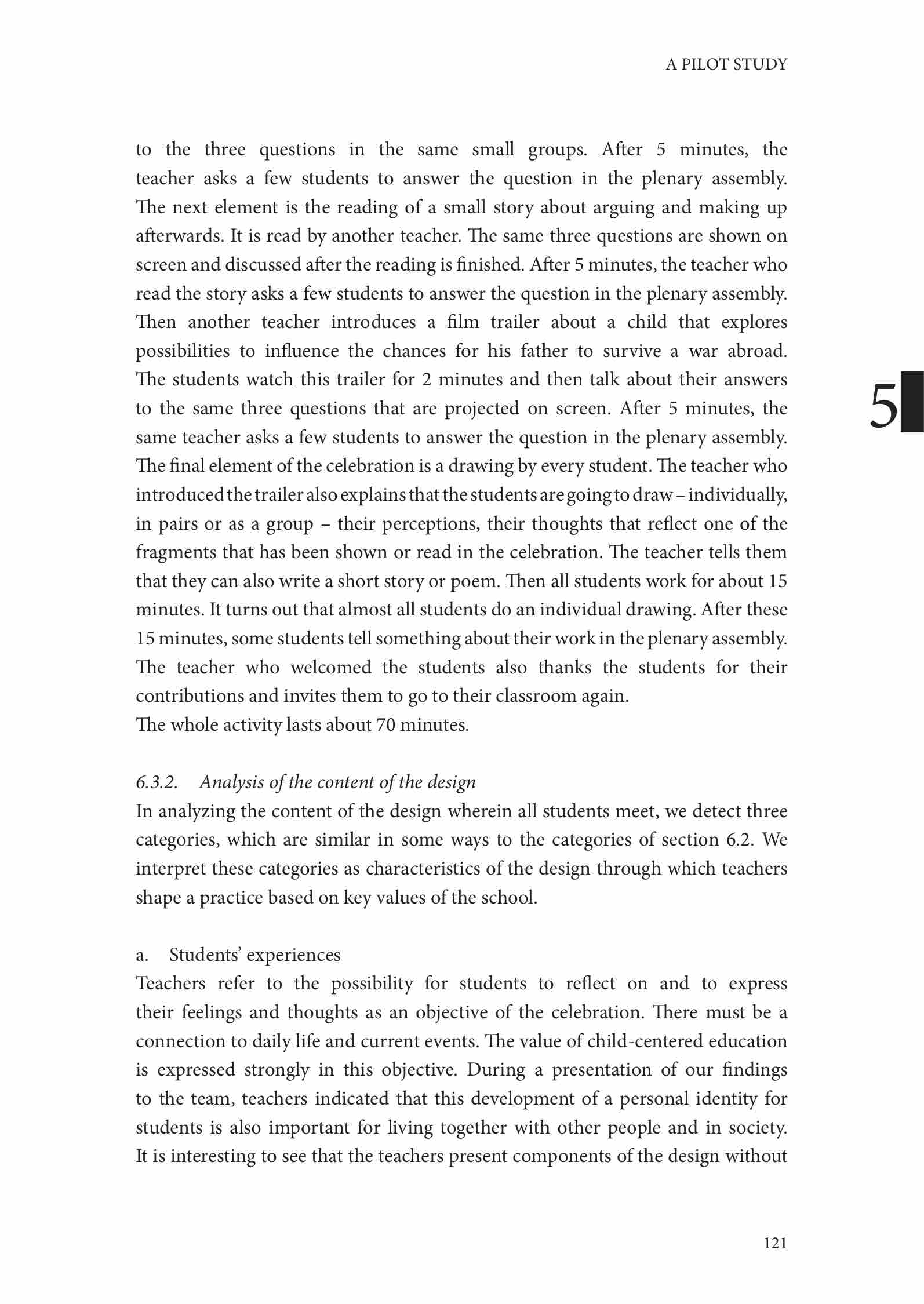 A PILOT STUDY

to the three questions in the same small groups. After 5 minutes, the teacher asks a few students to answer the question in the plenary assembly. The next element is the reading of a small story about arguing and making up afterwards. It is read by another teacher. The same three questions are shown on screen and discussed after the reading is finished. After 5 minutes, the teacher who read the story asks a few students to answer the question in the plenary assembly. Then another teacher introduces a film trailer about a child that explores possibilities to influence the chances for his father to survive a war abroad. The students watch this trailer for 2 minutes and then talk about their answers to the same three questions that are projected on screen. After 5 minutes, the same teacher asks a few students to answer the question in the plenary assembly. The final element of the celebration is a drawing by every student. The teacher who introduced the trailer also explains that the students are going to draw – individually, in pairs or as a group – their perceptions, their thoughts that reflect one of the fragments that has been shown or read in the celebration. The teacher tells them that they can also write a short story or poem. Then all students work for about 15 minutes. It turns out that almost all students do an individual drawing. After these 15 minutes, some students tell something about their work in the plenary assembly. The teacher who welcomed the students also thanks the students for their contributions and invites them to go to their classroom again.
The whole activity lasts about 70 minutes.

5

6.3.2. Analysis of the content of the design
In analyzing the content of the design wherein all students meet, we detect three categories, which are similar in some ways to the categories of section 6.2. We interpret these categories as characteristics of the design through which teachers shape a practice based on key values of the school.

a. Students' experiences
Teachers refer to the possibility for students to reflect on and to express their feelings and thoughts as an objective of the celebration. There must be a connection to daily life and current events. The value of child-centered education is expressed strongly in this objective. During a presentation of our findings to the team, teachers indicated that this development of a personal identity for students is also important for living together with other people and in society. It is interesting to see that the teachers present components of the design without

121